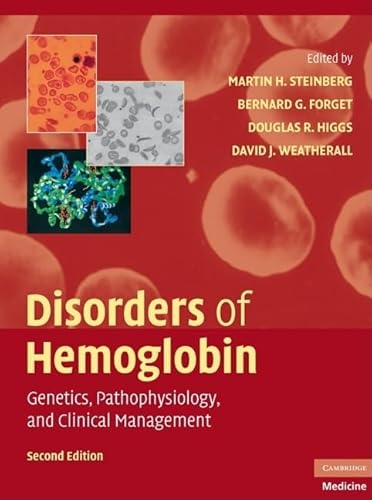 Edited by
MARTIN H. STEINBERG
BERNARD G. FORGET
DOUGLAS R. HIGGS
DAVID J. WEATHERALL

Disorders of Hemoglobin

Genetics, Pathophysiology, and Clinical Management

Second Edition

CAMBRIDGE
Medicine